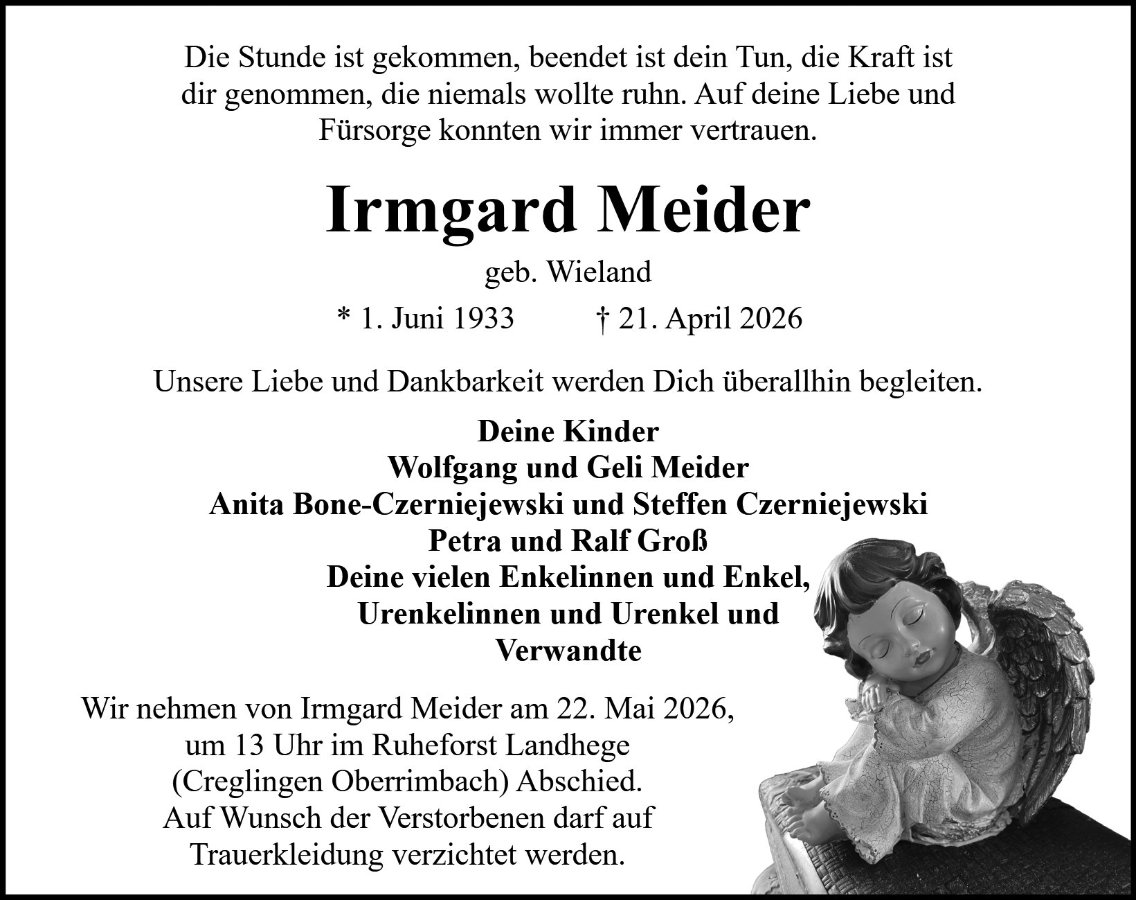 Die Stunde ist gekommen, beendet ist dein Tun, die Kraft ist dir genommen, die niemals wollte ruhn. Auf deine Liebe und Fürsorge konnten wir immer vertrauen.

Irmgard Meider

geb. Wieland

* 1. Juni 1933 † 21. April 2026

Unsere Liebe und Dankbarkeit werden Dich überallhin begleiten.

Deine Kinder
Wolfgang und Geli Meider
Anita Bone-Czerniejewski und Steffen Czerniejewski
Petra und Ralf Groß
Deine vielen Enkelinnen und Enkel,
Urenkelinnen und Urenkel und
Verwandte

Wir nehmen von Irmgard Meider am 22. Mai 2026, um 13 Uhr im Ruheforst Landhege (Creglingen Oberrimbach) Abschied. Auf Wunsch der Verstorbenen darf auf Trauerkleidung verzichtet werden.